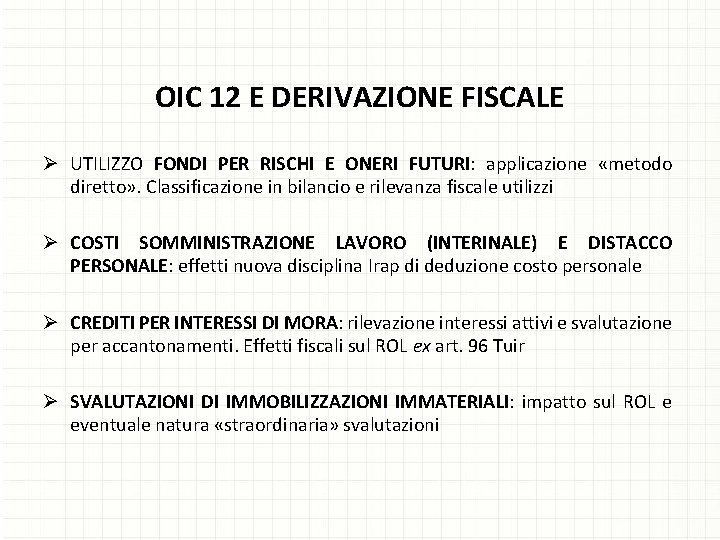 OIC 12 E DERIVAZIONE FISCALE

➢ UTILIZZO FONDI PER RISCHI E ONERI FUTURI: applicazione «metodo diretto». Classificazione in bilancio e rilevanza fiscale utilizzi

➢ COSTI SOMMINISTRAZIONE LAVORO (INTERINALE) E DISTACCO PERSONALE: effetti nuova disciplina Irap di deduzione costo personale

➢ CREDITI PER INTERESSI DI MORA: rilevazione interessi attivi e svalutazione per accantonamenti. Effetti fiscali sul ROL ex art. 96 Tuir

➢ SVALUTAZIONI DI IMMOBILIZZAZIONI IMMATERIALI: impatto sul ROL e eventuale natura «straordinaria» svalutazioni